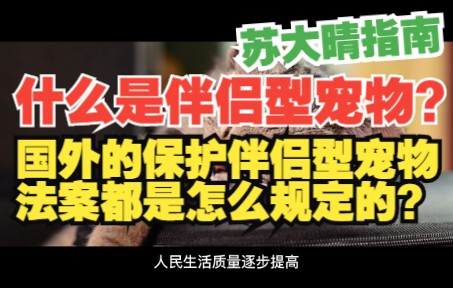 苏大晴指南

什么是伴侣型宠物？

国外的保护伴侣型宠物法案都是怎么规定的？

人民生活质量逐步提高